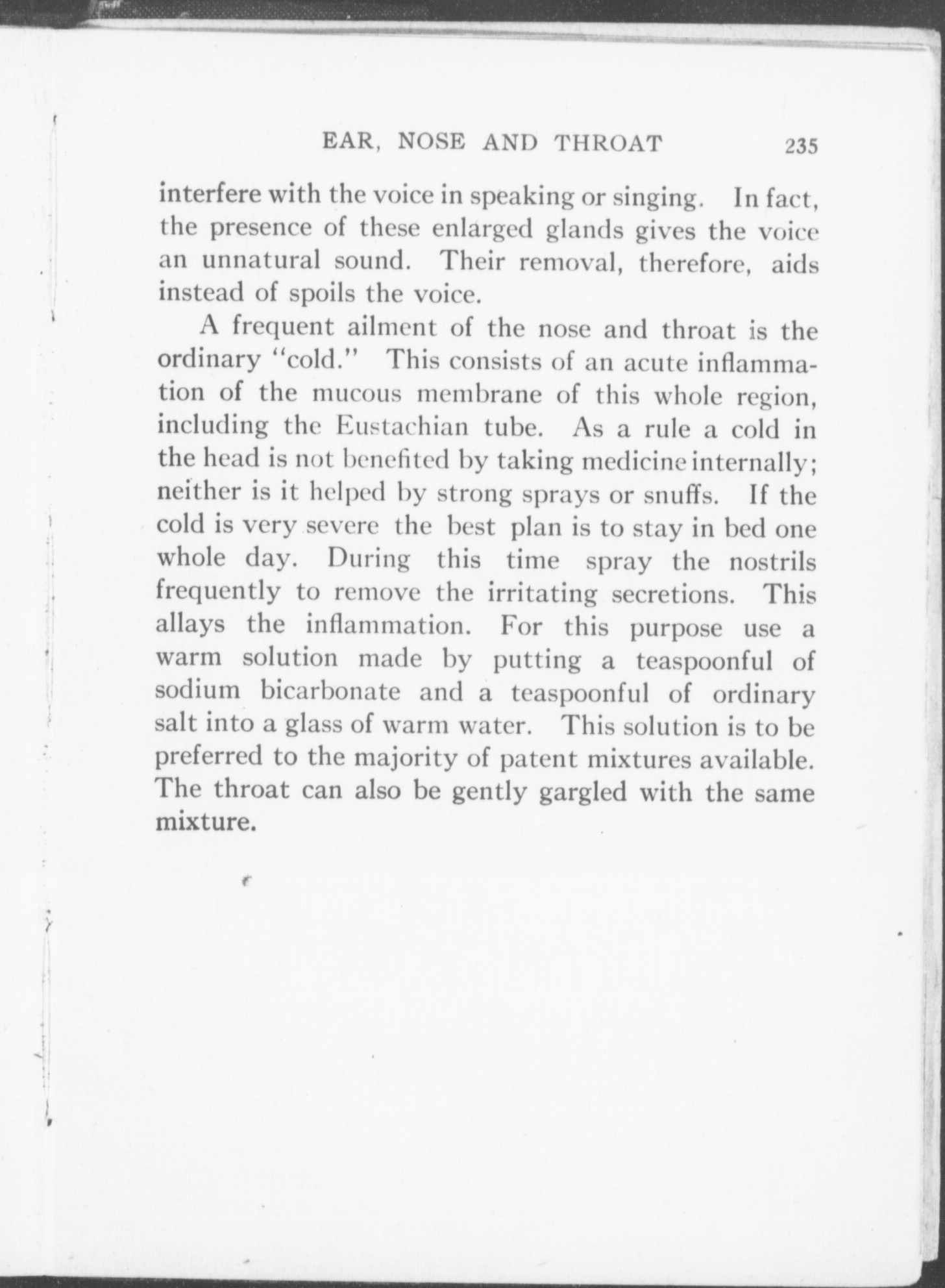 EAR, NOSE AND THROAT 235

interfere with the voice in speaking or singing. In fact, the presence of these enlarged glands gives the voice an unnatural sound. Their removal, therefore, aids instead of spoils the voice.

A frequent ailment of the nose and throat is the ordinary "cold." This consists of an acute inflammation of the mucous membrane of this whole region, including the Eustachian tube. As a rule a cold in the head is not benefited by taking medicine internally; neither is it helped by strong sprays or snuffs. If the cold is very severe the best plan is to stay in bed one whole day. During this time spray the nostrils frequently to remove the irritating secretions. This allays the inflammation. For this purpose use a warm solution made by putting a teaspoonful of sodium bicarbonate and a teaspoonful of ordinary salt into a glass of warm water. This solution is to be preferred to the majority of patent mixtures available. The throat can also be gently gargled with the same mixture.